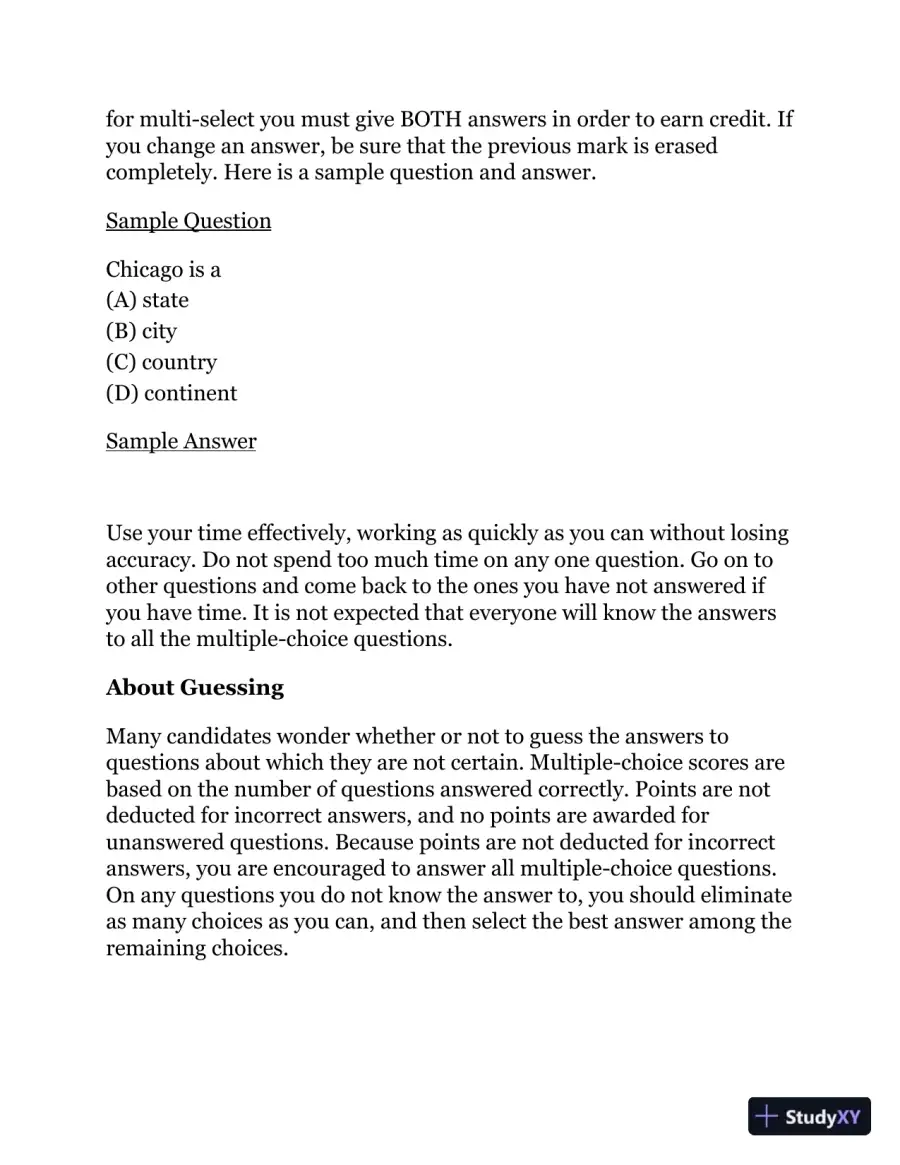 for multi-select you must give BOTH answers in order to earn credit. If you change an answer, be sure that the previous mark is erased completely. Here is a sample question and answer.

Sample Question

Chicago is a
(A) state
(B) city
(C) country
(D) continent

Sample Answer

Use your time effectively, working as quickly as you can without losing accuracy. Do not spend too much time on any one question. Go on to other questions and come back to the ones you have not answered if you have time. It is not expected that everyone will know the answers to all the multiple-choice questions.

About Guessing

Many candidates wonder whether or not to guess the answers to questions about which they are not certain. Multiple-choice scores are based on the number of questions answered correctly. Points are not deducted for incorrect answers, and no points are awarded for unanswered questions. Because points are not deducted for incorrect answers, you are encouraged to answer all multiple-choice questions. On any questions you do not know the answer to, you should eliminate as many choices as you can, and then select the best answer among the remaining choices.

StudyXY